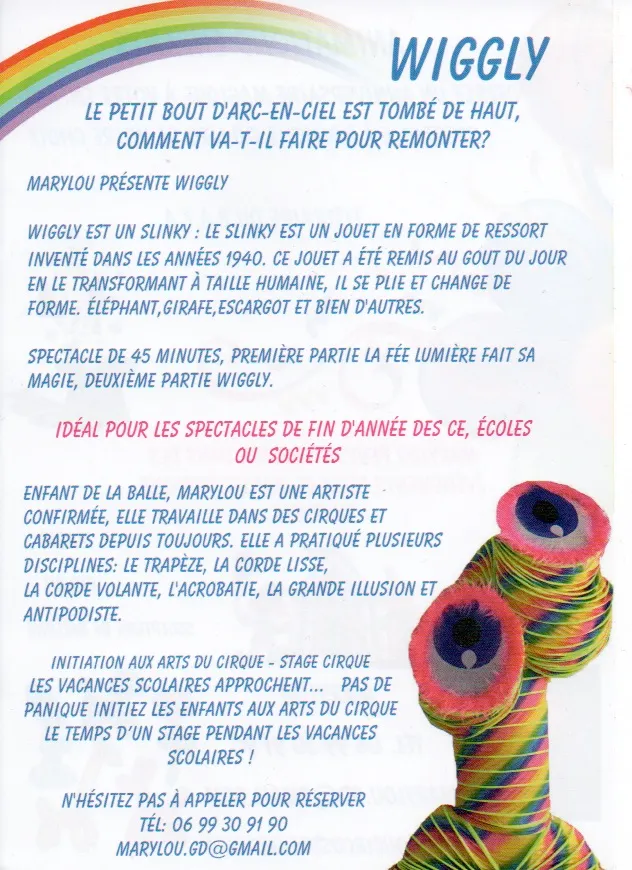 WIGGLY

LE PETIT BOUT D'ARC-EN-CIEL EST TOMBÉ DE HAUT, COMMENT VA-T-IL FAIRE POUR REMONTER?

MARYLOU PRÉSENTE WIGGLY

WIGGLY EST UN SLINKY : LE SLINKY EST UN JOUET EN FORME DE RESSORT INVENTÉ DANS LES ANNÉES 1940. CE JOUET A ÉTÉ REMIS AU GOUT DU JOUR EN LE TRANSFORMANT À TAILLE HUMAINE, IL SE PLIE ET CHANGE DE FORME. ÉLÉPHANT,GIRAFE,ESCARGOT ET BIEN D'AUTRES.

SPECTACLE DE 45 MINUTES, PREMIÈRE PARTIE LA FÉE LUMIÈRE FAIT SA MAGIE, DEUXIÈME PARTIE WIGGLY.

IDÉAL POUR LES SPECTACLES DE FIN D'ANNÉE DES CE, ÉCOLES OU SOCIÉTÉS

ENFANT DE LA BALLE, MARYLOU EST UNE ARTISTE CONFIRMÉE, ELLE TRAVAILLE DANS DES CIRQUES ET CABARETS DEPUIS TOUJOURS. ELLE A PRATIQUÉ PLUSIEURS DISCIPLINES: LE TRAPÈZE, LA CORDE LISSE, LA CORDE VOLANTE, L'ACROBATIE, LA GRANDE ILLUSION ET ANTIPODISTE.

INITIATION AUX ARTS DU CIRQUE - STAGE CIRQUE
LES VACANCES SCOLAIRES APPROCHENT... PAS DE PANIQUE INITIEZ LES ENFANTS AUX ARTS DU CIRQUE LE TEMPS D'UN STAGE PENDANT LES VACANCES SCOLAIRES !

N'HÉSITEZ PAS À APPELER POUR RÉSERVER
TÉL: 06 99 30 91 90
MARYLOU.GD@GMAIL.COM